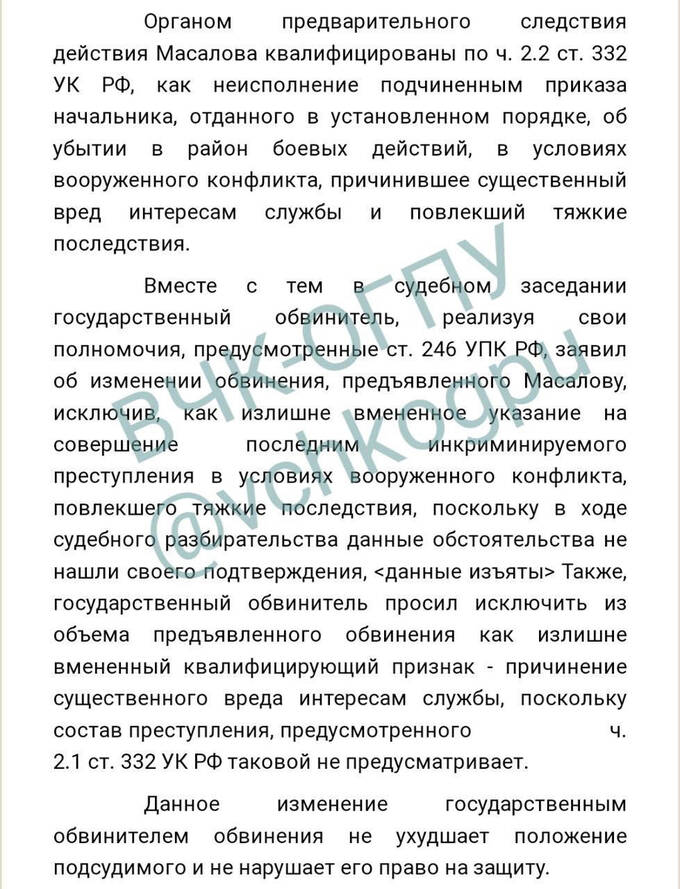 Органом предварительного следствия действия Масалова квалифицированы по ч. 2.2 ст. 332 УК РФ, как неисполнение подчиненным приказа начальника, отданного в установленном порядке, об убытии в район боевых действий, в условиях вооруженного конфликта, причинившее существенный вред интересам службы и повлекший тяжкие последствия.

Вместе с тем в судебном заседании государственный обвинитель, реализуя свои полномочия, предусмотренные ст. 246 УПК РФ, заявил об изменении обвинения, предъявленного Масалову, исключив, как излишне вмененное указание на совершение последним инкриминируемого преступления в условиях вооруженного конфликта, повлекшего тяжкие последствия, поскольку в ходе судебного разбирательства данные обстоятельства не нашли своего подтверждения, <данные изъяты> Также, государственный обвинитель просил исключить из объема предъявленного обвинения как излишне вмененный квалифицирующий признак - причинение существенного вреда интересам службы, поскольку состав преступления, предусмотренного ч. 2.1 ст. 332 УК РФ таковой не предусматривает.

Данное изменение государственным обвинителем обвинения не ухудшает положение подсудимого и не нарушает его право на защиту.

ВЧК-ОГПУ
@vchkogpu